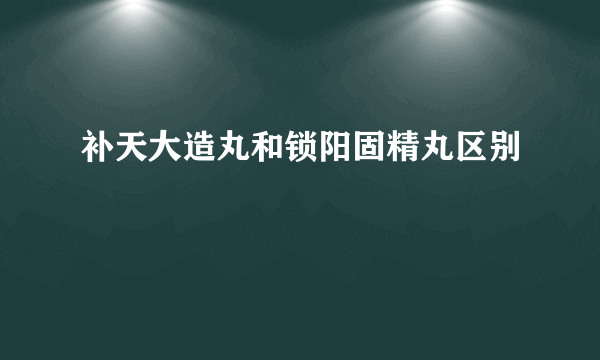 补天大造丸和锁阳固精丸区别